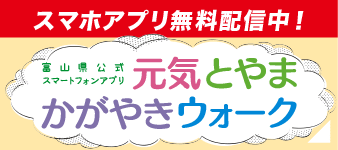 スマホアプリ無料配信中！

富山県公式
スマートフォンアプリ

元気とやま
かがやきウォーク